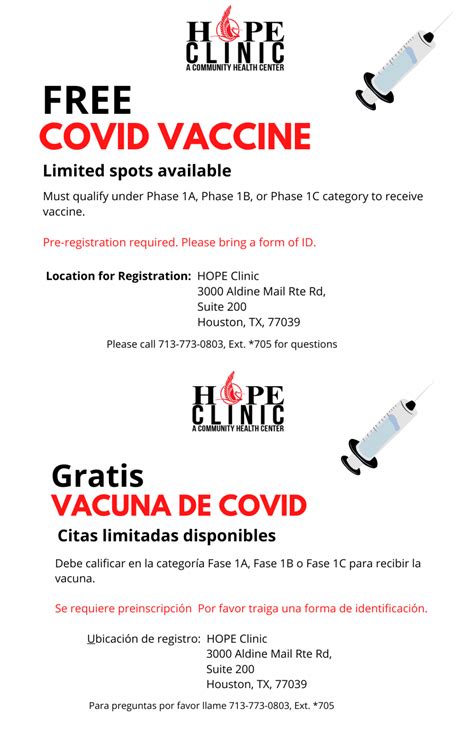 HOPE
CLINIC
A COMMUNITY HEALTH CENTER

FREE
COVID VACCINE

Limited spots available

Must qualify under Phase 1A, Phase 1B, or Phase 1C category to receive vaccine.

Pre-registration required. Please bring a form of ID.

Location for Registration: HOPE Clinic
3000 Aldine Mail Rte Rd,
Suite 200
Houston, TX, 77039

Please call 713-773-0803, Ext. *705 for questions

HOPE
CLINIC
A COMMUNITY HEALTH CENTER

Gratis
VACUNA DE COVID

Citas limitadas disponibles

Debe calificar en la categoría Fase 1A, Fase 1B o Fase 1C para recibir la vacuna.

Se requiere preinscripción Por favor traiga una forma de identificación.

Ubicación de registro: HOPE Clinic
3000 Aldine Mail Rte Rd,
Suite 200
Houston, TX, 77039

Para preguntas por favor llame 713-773-0803, Ext. *705